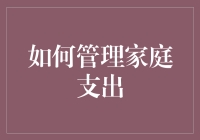 如何管理家庭支出